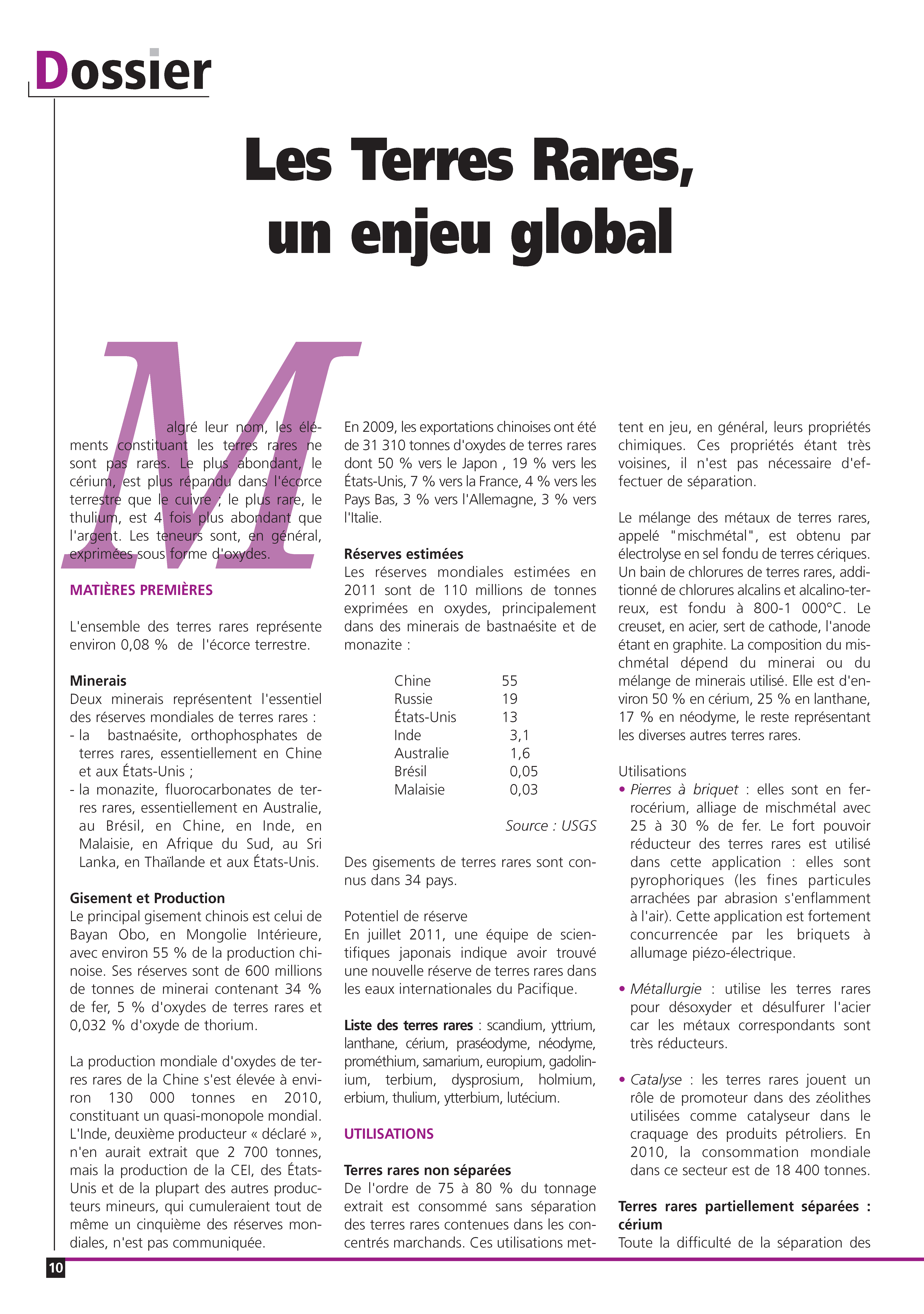 Dossier

Les Terres Rares, un enjeu global

Malgré leur nom, les éléments constituant les terres rares ne sont pas rares. Le plus abondant, le cérium, est plus répandu dans l'écorce terrestre que le cuivre ; le plus rare, le thulium, est 4 fois plus abondant que l'argent. Les teneurs sont, en général, exprimées sous forme d'oxydes.

MATIÈRES PREMIÈRES

L'ensemble des terres rares représente environ 0,08 % de l'écorce terrestre.

Minerais
Deux minerais représentent l'essentiel des réserves mondiales de terres rares :
- la bastnaésite, orthophosphates de terres rares, essentiellement en Chine et aux États-Unis ;
- la monazite, fluorocarbonates de terres rares, essentiellement en Australie, au Brésil, en Chine, en Inde, en Malaisie, en Afrique du Sud, au Sri Lanka, en Thaïlande et aux États-Unis.

Gisement et Production
Le principal gisement chinois est celui de Bayan Obo, en Mongolie Intérieure, avec environ 55 % de la production chinoise. Ses réserves sont de 600 millions de tonnes de minerai contenant 34 % de fer, 5 % d'oxydes de terres rares et 0,032 % d'oxyde de thorium.

La production mondiale d'oxydes de terres rares de la Chine s'est élevée à environ 130 000 tonnes en 2010, constituant un quasi-monopole mondial. L'Inde, deuxième producteur « déclaré », n'en aurait extrait que 2 700 tonnes, mais la production de la CEI, des États-Unis et de la plupart des autres producteurs mineurs, qui cumuleraient tout de même un cinquième des réserves mondiales, n'est pas communiquée.

En 2009, les exportations chinoises ont été de 31 310 tonnes d'oxydes de terres rares dont 50 % vers le Japon , 19 % vers les États-Unis, 7 % vers la France, 4 % vers les Pays Bas, 3 % vers l'Allemagne, 3 % vers l'Italie.

Réserves estimées
Les réserves mondiales estimées en 2011 sont de 110 millions de tonnes exprimées en oxydes, principalement dans des minerais de bastnaésite et de monazite :

| Chine | 55 |
|---|---|
| Russie | 19 |
| États-Unis | 13 |
| Inde | 3,1 |
| Australie | 1,6 |
| Brésil | 0,05 |
| Malaisie | 0,03 |

Source : USGS

Des gisements de terres rares sont connus dans 34 pays.

Potentiel de réserve
En juillet 2011, une équipe de scientifiques japonais indique avoir trouvé une nouvelle réserve de terres rares dans les eaux internationales du Pacifique.

Liste des terres rares : scandium, yttrium, lanthane, cérium, praséodyme, néodyme, prométhium, samarium, europium, gadolinium, terbium, dysprosium, holmium, erbium, thulium, ytterbium, lutécium.

UTILISATIONS

Terres rares non séparées
De l'ordre de 75 à 80 % du tonnage extrait est consommé sans séparation des terres rares contenues dans les concentrés marchands. Ces utilisations mettent en jeu, en général, leurs propriétés chimiques. Ces propriétés étant très voisines, il n'est pas nécessaire d'effectuer de séparation.

Le mélange des métaux de terres rares, appelé "mischmétal", est obtenu par électrolyse en sel fondu de terres cériques. Un bain de chlorures de terres rares, additionné de chlorures alcalins et alcalino-terreux, est fondu à 800-1 000°C. Le creuset, en acier, sert de cathode, l'anode étant en graphite. La composition du mischmétal dépend du minerai ou du mélange de minerais utilisé. Elle est d'environ 50 % en cérium, 25 % en lanthane, 17 % en néodyme, le reste représentant les diverses autres terres rares.

Utilisations
• Pierres à briquet : elles sont en ferrocérium, alliage de mischmétal avec 25 à 30 % de fer. Le fort pouvoir réducteur des terres rares est utilisé dans cette application : elles sont pyrophoriques (les fines particules arrachées par abrasion s'enflamment à l'air). Cette application est fortement concurrencée par les briquets à allumage piézo-électrique.

• Métallurgie : utilise les terres rares pour désoxyder et désulfurer l'acier car les métaux correspondants sont très réducteurs.

• Catalyse : les terres rares jouent un rôle de promoteur dans des zéolithes utilisées comme catalyseur dans le craquage des produits pétroliers. En 2010, la consommation mondiale dans ce secteur est de 18 400 tonnes.

Terres rares partiellement séparées : cérium
Toute la difficulté de la séparation des

10